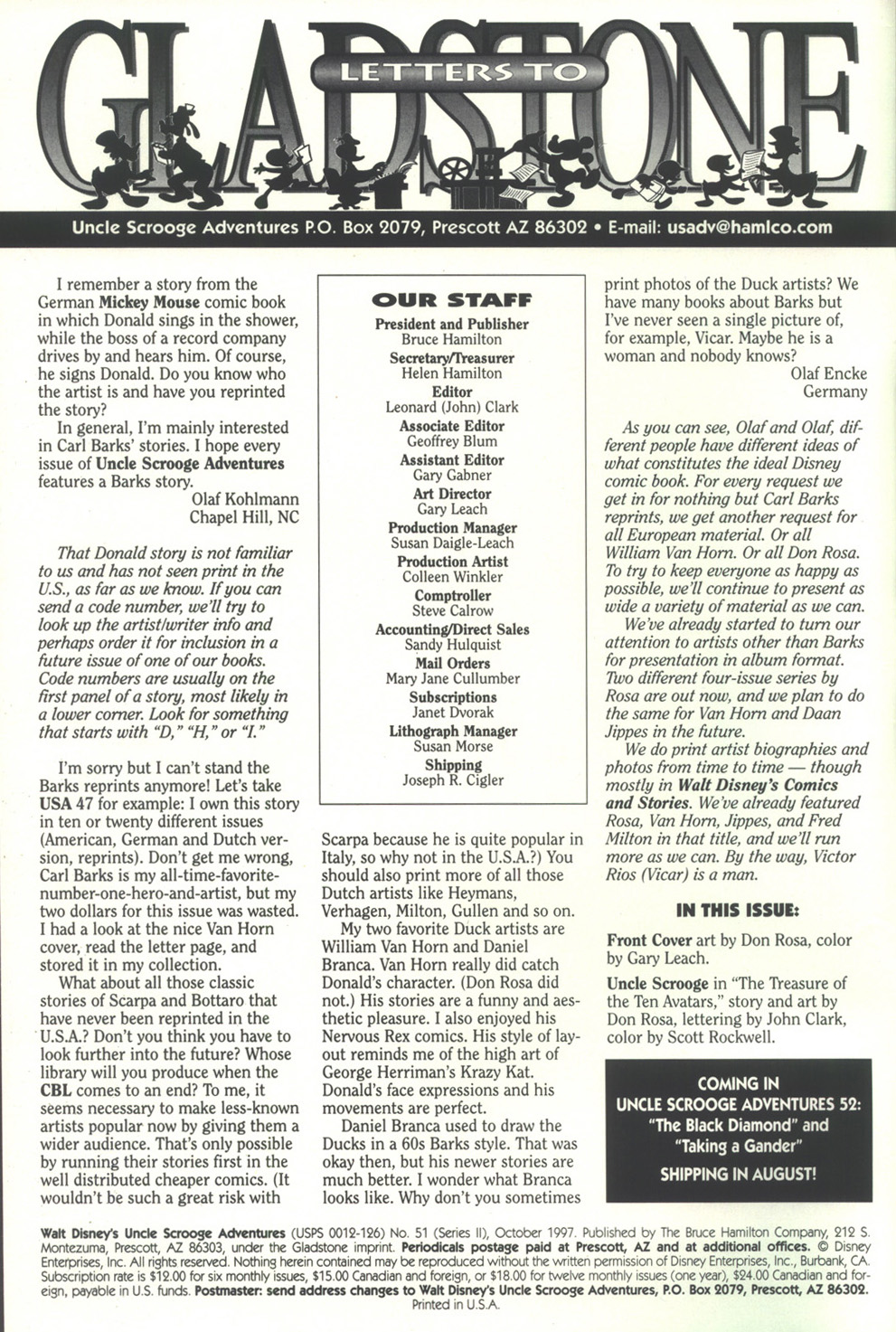 LETTERS TO GLADSTONE

Uncle Scrooge Adventures P.O. Box 2079, Prescott AZ 86302 • E-mail: usadv@hamlco.com

I remember a story from the German Mickey Mouse comic book in which Donald sings in the shower, while the boss of a record company drives by and hears him. Of course, he signs Donald. Do you know who the artist is and have you reprinted the story?

In general, I'm mainly interested in Carl Barks' stories. I hope every issue of Uncle Scrooge Adventures features a Barks story.

Olaf Kohlmann
Chapel Hill, NC

That Donald story is not familiar to us and has not seen print in the U.S., as far as we know. If you can send a code number, we'll try to look up the artist/writer info and perhaps order it for inclusion in a future issue of one of our books. Code numbers are usually on the first panel of a story, most likely in a lower corner. Look for something that starts with "D," "H," or "I."

I'm sorry but I can't stand the Barks reprints anymore! Let's take USA 47 for example: I own this story in ten or twenty different issues (American, German and Dutch version, reprints). Don't get me wrong, Carl Barks is my all-time-favorite-number-one-hero-and-artist, but my two dollars for this issue was wasted. I had a look at the nice Van Horn cover, read the letter page, and stored it in my collection.

What about all those classic stories of Scarpa and Bottaro that have never been reprinted in the U.S.A.? Don't you think you have to look further into the future? Whose library will you produce when the CBL comes to an end? To me, it seems necessary to make less-known artists popular now by giving them a wider audience. That's only possible by running their stories first in the well distributed cheaper comics. (It wouldn't be such a great risk with

OUR STAFF
President and Publisher
Bruce Hamilton
Secretary/Treasurer
Helen Hamilton
Editor
Leonard (John) Clark
Associate Editor
Geoffrey Blum
Assistant Editor
Gary Gabner
Art Director
Gary Leach
Production Manager
Susan Daigle-Leach
Production Artist
Colleen Winkler
Comptroller
Steve Calrow
Accounting/Direct Sales
Sandy Hulquist
Mail Orders
Mary Jane Cullumber
Subscriptions
Janet Dvorak
Lithograph Manager
Susan Morse
Shipping
Joseph R. Cigler

Scarpa because he is quite popular in Italy, so why not in the U.S.A.?) You should also print more of all those Dutch artists like Heymans, Verhagen, Milton, Gullen and so on.

My two favorite Duck artists are William Van Horn and Daniel Branca. Van Horn really did catch Donald's character. (Don Rosa did not.) His stories are a funny and aesthetic pleasure. I also enjoyed his Nervous Rex comics. His style of layout reminds me of the high art of George Herriman's Krazy Kat. Donald's face expressions and his movements are perfect.

Daniel Branca used to draw the Ducks in a 60s Barks style. That was okay then, but his newer stories are much better. I wonder what Branca looks like. Why don't you sometimes print photos of the Duck artists? We have many books about Barks but I've never seen a single picture of, for example, Vicar. Maybe he is a woman and nobody knows?

Olaf Encke
Germany

As you can see, Olaf and Olaf, different people have different ideas of what constitutes the ideal Disney comic book. For every request we get in for nothing but Carl Barks reprints, we get another request for all European material. Or all William Van Horn. Or all Don Rosa. To try to keep everyone as happy as possible, we'll continue to present as wide a variety of material as we can.

We've already started to turn our attention to artists other than Barks for presentation in album format. Two different four-issue series by Rosa are out now, and we plan to do the same for Van Horn and Daan Jippes in the future.

We do print artist biographies and photos from time to time — though mostly in Walt Disney's Comics and Stories. We've already featured Rosa, Van Horn, Jippes, and Fred Milton in that title, and we'll run more as we can. By the way, Victor Rios (Vicar) is a man.

IN THIS ISSUE:

Front Cover art by Don Rosa, color by Gary Leach.

Uncle Scrooge in "The Treasure of the Ten Avatars," story and art by Don Rosa, lettering by John Clark, color by Scott Rockwell.

COMING IN
UNCLE SCROOGE ADVENTURES 52:
"The Black Diamond" and "Taking a Gander"
SHIPPING IN AUGUST!

Walt Disney's Uncle Scrooge Adventures (USPS 0012-126) No. 51 (Series II), October 1997. Published by The Bruce Hamilton Company, 212 S. Montezuma, Prescott, AZ 86303, under the Gladstone imprint. Periodicals postage paid at Prescott, AZ and at additional offices. © Disney Enterprises, Inc. All rights reserved. Nothing herein contained may be reproduced without the written permission of Disney Enterprises, Inc., Burbank, CA. Subscription rate is $12.00 for six monthly issues, $15.00 Canadian and foreign, or $18.00 for twelve monthly issues (one year), $24.00 Canadian and foreign, payable in U.S. funds. Postmaster: send address changes to Walt Disney's Uncle Scrooge Adventures, P.O. Box 2079, Prescott, AZ 86302. Printed in U.S.A.